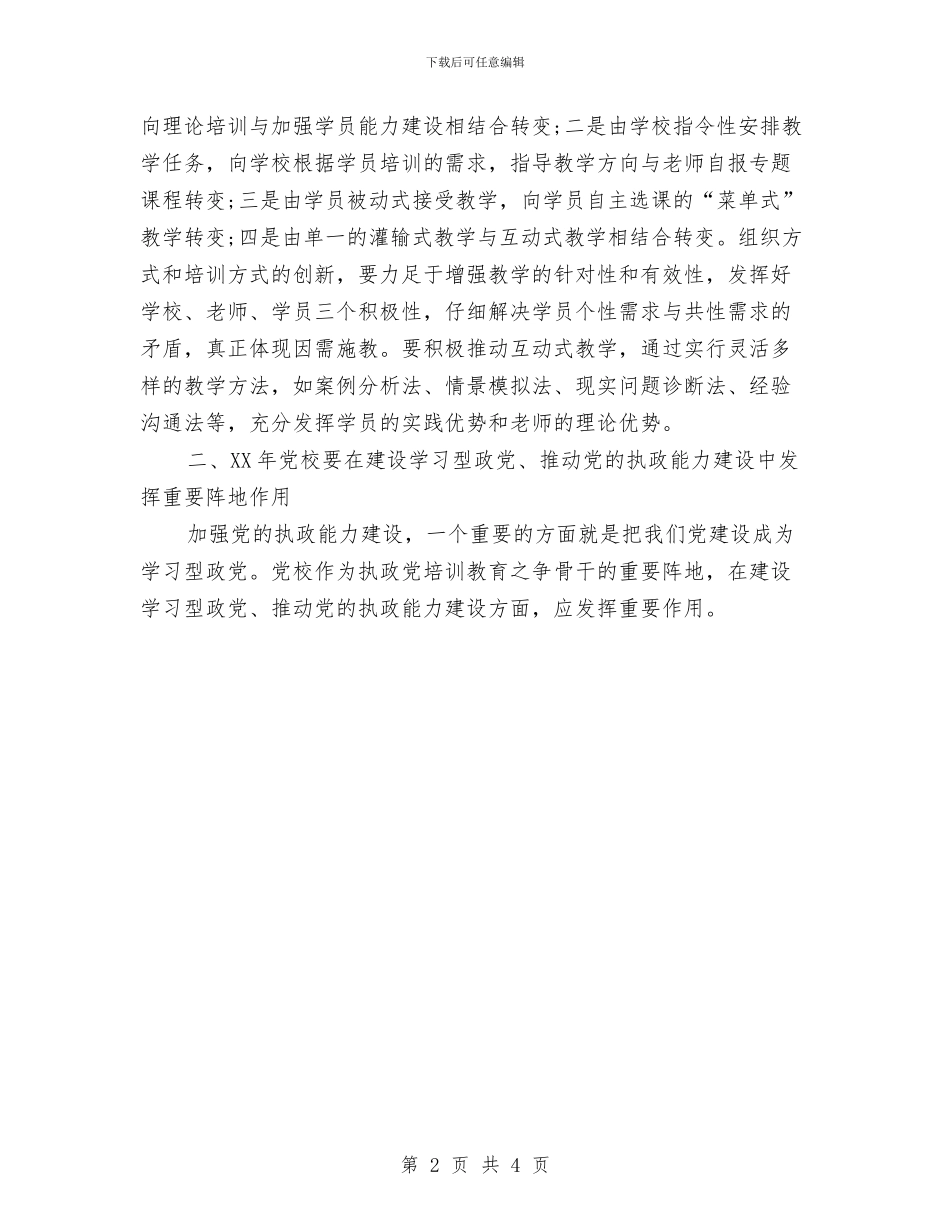 下载后可任意编辑

向理论培训与加强学员能力建设相结合转变;二是由学校指令性安排教学任务，向学校根据学员培训的需求，指导教学方向与老师自报专题课程转变;三是由学员被动式接受教学，向学员自主选课的“菜单式”教学转变;四是由单一的灌输式教学与互动式教学相结合转变。组织方式和培训方式的创新，要力足于增强教学的针对性和有效性，发挥好学校、老师、学员三个积极性，仔细解决学员个性需求与共性需求的矛盾，真正体现因需施教。要积极推动互动式教学，通过实行灵活多样的教学方法，如案例分析法、情景模拟法、现实问题诊断法、经验沟通法等，充分发挥学员的实践优势和老师的理论优势。

二、XX年党校要在建设学习型政党、推动党的执政能力建设中发挥重要阵地作用

加强党的执政能力建设，一个重要的方面就是把我们党建设成为学习型政党。党校作为执政党培训教育之争骨干的重要阵地，在建设学习型政党、推动党的执政能力建设方面，应发挥重要作用。

第 2 页 共 4 页